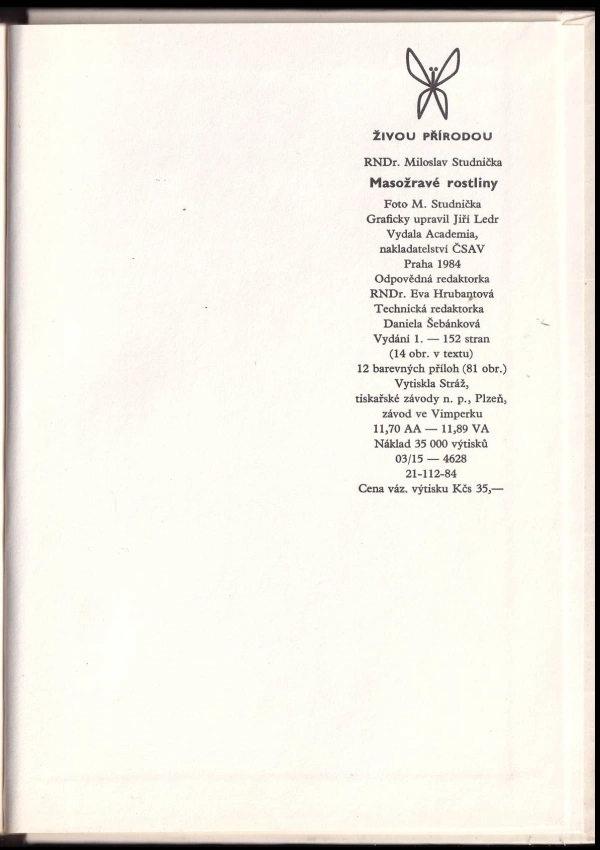 ŽIVOU PŘÍRODOU

RNDr. Miloslav Studnička

Masožravé rostliny

Foto M. Studnička
Graficky upravil Jiří Ledr
Vydala Academia,
nakladatelství ČSAV
Praha 1984
Odpovědná redaktorka
RNDr. Eva Hrubantová
Technická redaktorka
Daniela Šebánková
Vydání 1. — 152 stran
(14 obr. v textu)
12 barevných příloh (81 obr.)
Vytiskla Stráž,
tiskařské závody n. p., Plzeň,
závod ve Vimperku
11,70 AA — 11,89 VA
Náklad 35 000 výtisků
03/15 — 4628
21-112-84
Cena váz. výtisku Kčs 35,—